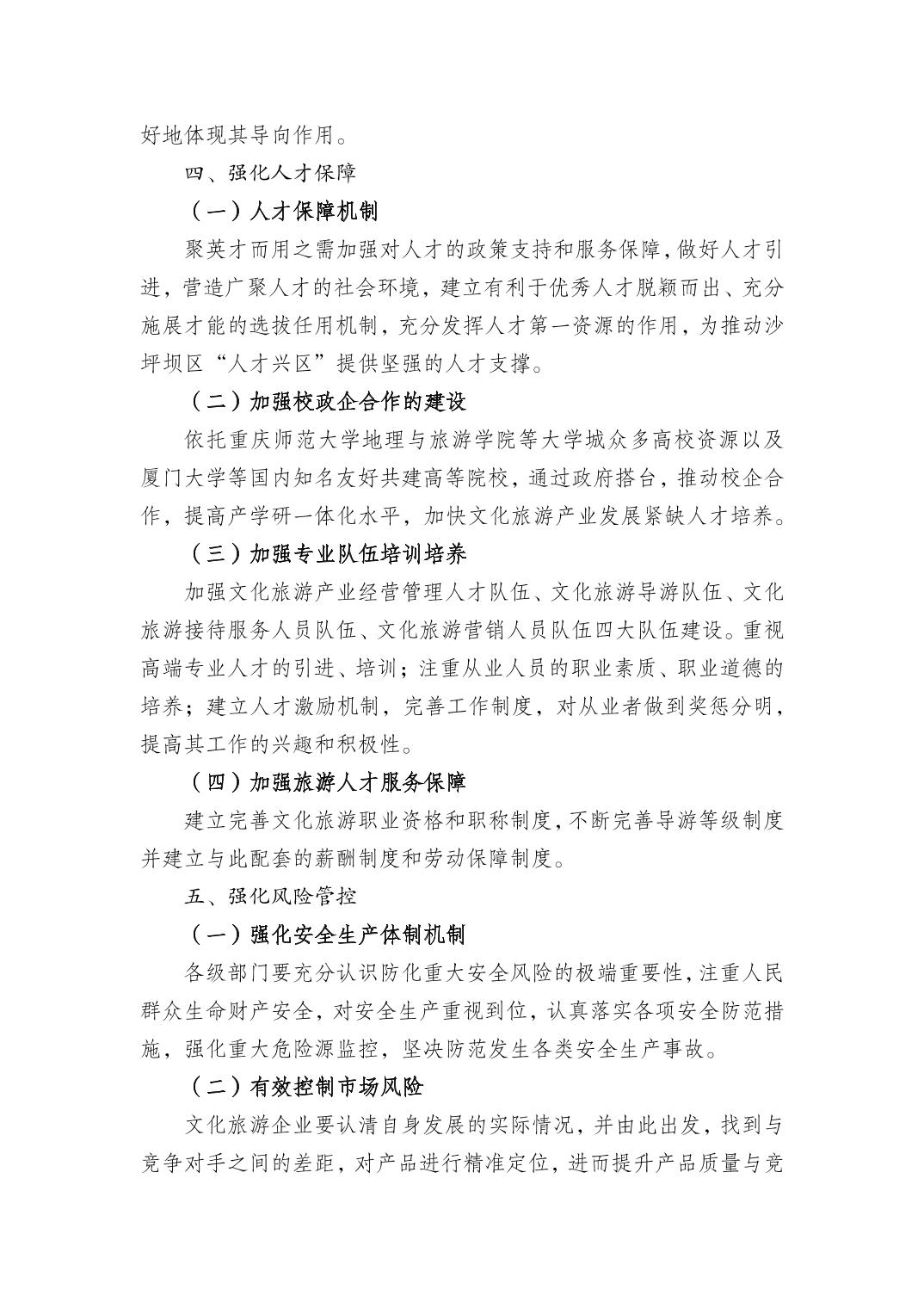 好地体现其导向作用。

四、强化人才保障

（一）人才保障机制

聚英才而用之需加强对人才的政策支持和服务保障，做好人才引进，营造广聚人才的社会环境，建立有利于优秀人才脱颖而出、充分施展才能的选拔任用机制，充分发挥人才第一资源的作用，为推动沙坪坝区“人才兴区”提供坚强的人才支撑。

（二）加强校政企合作的建设

依托重庆师范大学地理与旅游学院等大学城众多高校资源以及厦门大学等国内知名友好共建高等院校，通过政府搭台，推动校企合作，提高产学研一体化水平，加快文化旅游产业发展紧缺人才培养。

（三）加强专业队伍培训培养

加强文化旅游产业经营管理人才队伍、文化旅游导游队伍、文化旅游接待服务人员队伍、文化旅游营销人员队伍四大队伍建设。重视高端专业人才的引进、培训；注重从业人员的职业素质、职业道德的培养；建立人才激励机制，完善工作制度，对从业者做到奖惩分明，提高其工作的兴趣和积极性。

（四）加强旅游人才服务保障

建立完善文化旅游职业资格和职称制度，不断完善导游等级制度并建立与此配套的薪酬制度和劳动保障制度。

五、强化风险管控

（一）强化安全生产体制机制

各级部门要充分认识防化重大安全风险的极端重要性，注重人民群众生命财产安全，对安全生产重视到位，认真落实各项安全防范措施，强化重大危险源监控，坚决防范发生各类安全生产事故。

（二）有效控制市场风险

文化旅游企业要认清自身发展的实际情况，并由此出发，找到与竞争对手之间的差距，对产品进行精准定位，进而提升产品质量与竞